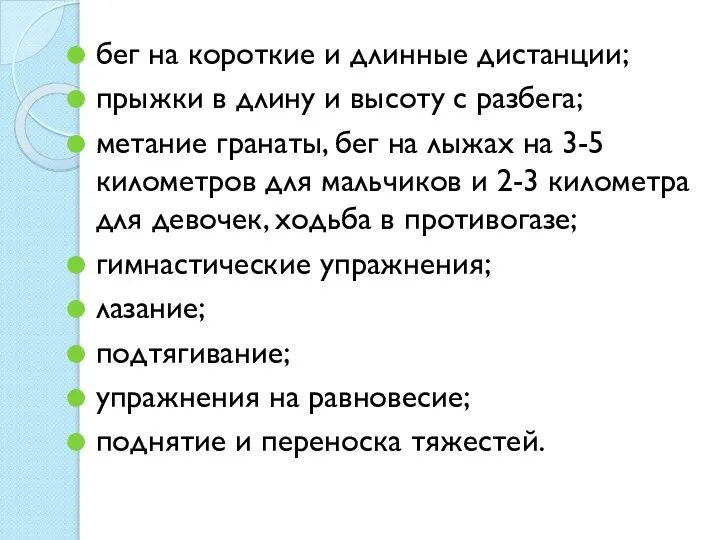 бег на короткие и длинные дистанции;
прыжки в длину и высоту с разбега;
метание гранаты, бег на лыжах на 3-5 километров для мальчиков и 2-3 километра для девочек, ходьба в противогазе;
гимнастические упражнения;
лазание;
подтягивание;
упражнения на равновесие;
поднятие и переноска тяжестей.